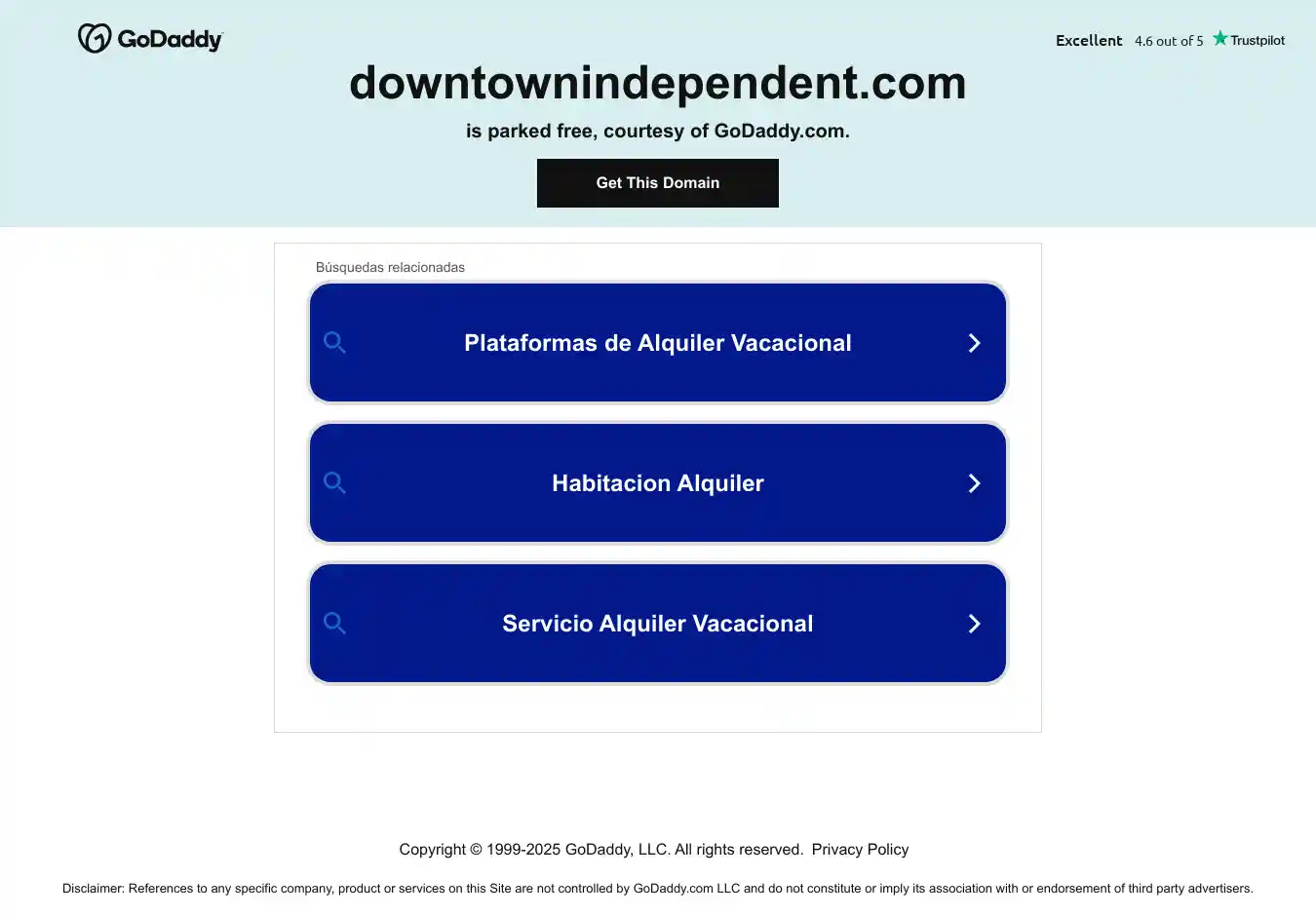 GoDaddy

Excellent 4.6 out of 5 Trustpilot

downtownindependent.com

is parked free, courtesy of GoDaddy.com.

Get This Domain

Búsquedas relacionadas

Plataformas de Alquiler Vacacional

Habitacion Alquiler

Servicio Alquiler Vacacional

Copyright © 1999-2025 GoDaddy, LLC. All rights reserved. Privacy Policy

Disclaimer: References to any specific company, product or services on this Site are not controlled by GoDaddy.com LLC and do not constitute or imply its association with or endorsement of third party advertisers.